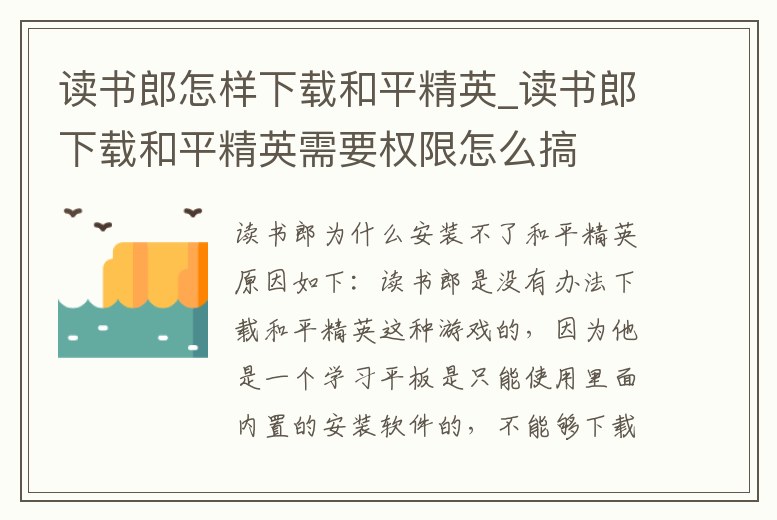 读书郎怎样下载和平精英_读书郎下载和平精英需要权限怎么搞

读书郎为什么安装不了和平精英原因如下：读书郎是没有办法下载和平精英这种游戏的，因为他是一个学习平板是只能使用里面内置的安装软件的，不能够下载